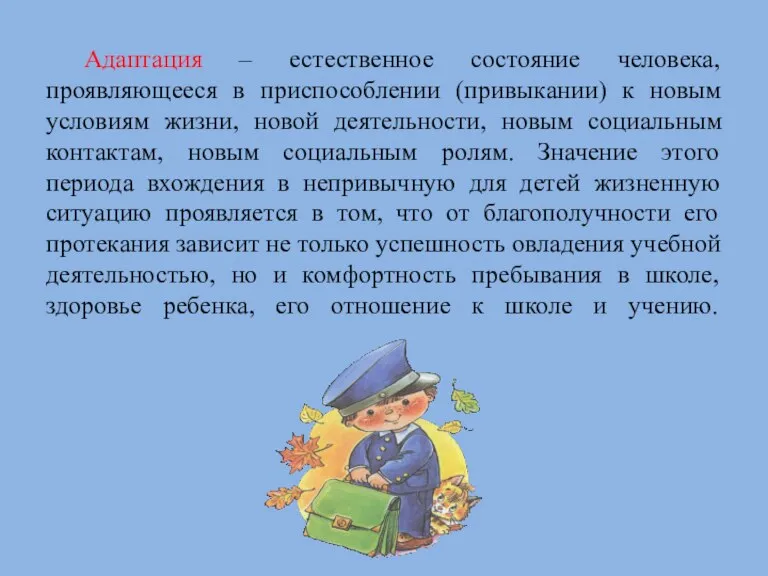 Адаптация – естественное состояние человека, проявляющееся в приспособлении (привыкании) к новым условиям жизни, новой деятельности, новым социальным контактам, новым социальным ролям. Значение этого периода вхождения в непривычную для детей жизненную ситуацию проявляется в том, что от благополучности его протекания зависит не только успешность овладения учебной деятельностью, но и комфортность пребывания в школе, здоровье ребенка, его отношение к школе и учению.